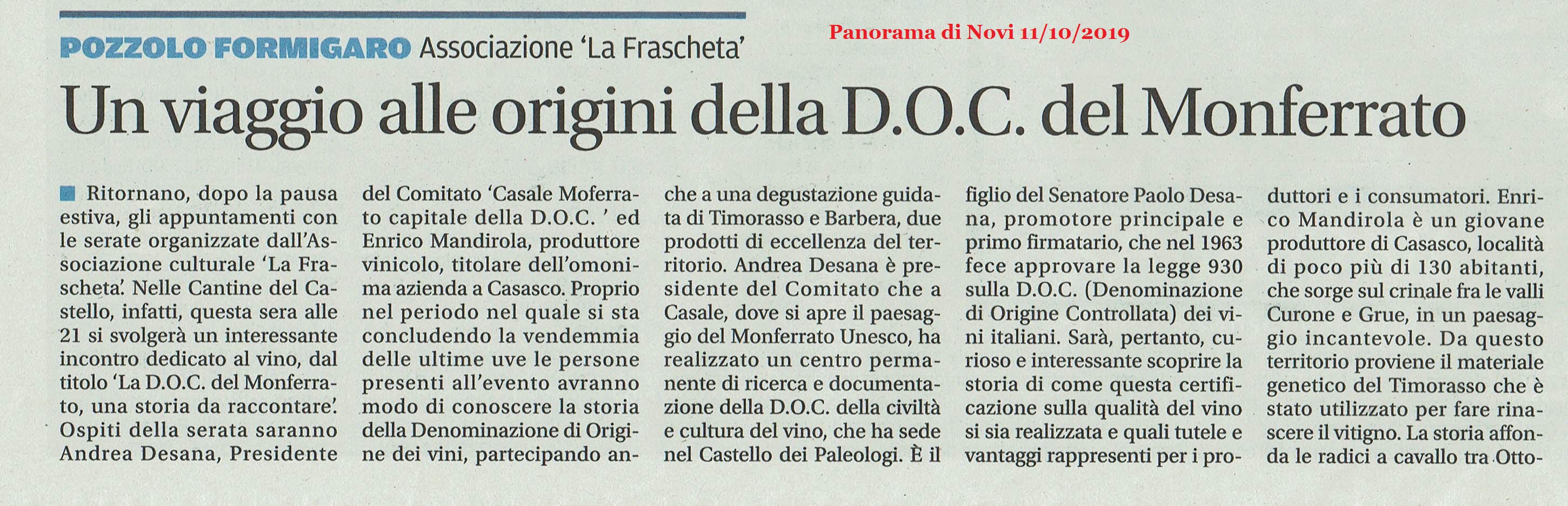 POZZOLO FORMIGARO Associazione 'La Frascheta'

Panorama di Novi 11/10/2019

Un viaggio alle origini della D.O.C. del Monferrato

Ritornano, dopo la pausa estiva, gli appuntamenti con le serate organizzate dall'Associazione culturale 'La Frascheta'. Nelle Cantine del Castello, infatti, questa sera alle 21 si svolgerà un interessante incontro dedicato al vino, dal titolo 'La D.O.C. del Monferrato, una storia da raccontare'. Ospiti della serata saranno Andrea Desana, Presidente del Comitato 'Casale Moferrato capitale della D.O.C. ' ed Enrico Mandirola, produttore vinicolo, titolare dell'omonima azienda a Casasco. Proprio nel periodo nel quale si sta concludendo la vendemmia delle ultime uve le persone presenti all'evento avranno modo di conoscere la storia della Denominazione di Origine dei vini, partecipando anche a una degustazione guidata di Timorasso e Barbera, due prodotti di eccellenza del territorio. Andrea Desana è presidente del Comitato che a Casale, dove si apre il paesaggio del Monferrato Unesco, ha realizzato un centro permanente di ricerca e documentazione della D.O.C. della civiltà e cultura del vino, che ha sede nel Castello dei Paleologi. È il figlio del Senatore Paolo Desana, promotore principale e primo firmatario, che nel 1963 fece approvare la legge 930 sulla D.O.C. (Denominazione di Origine Controllata) dei vini italiani. Sarà, pertanto, curioso e interessante scoprire la storia di come questa certificazione sulla qualità del vino si sia realizzata e quali tutele e vantaggi rappresenti per i produttori e i consumatori. Enrico Mandirola è un giovane produttore di Casasco, località di poco più di 130 abitanti, che sorge sul crinale fra le valli Curone e Grue, in un paesaggio incantevole. Da questo territorio proviene il materiale genetico del Timorasso che è stato utilizzato per fare rinascere il vitigno. La storia affonda le radici a cavallo tra Otto-